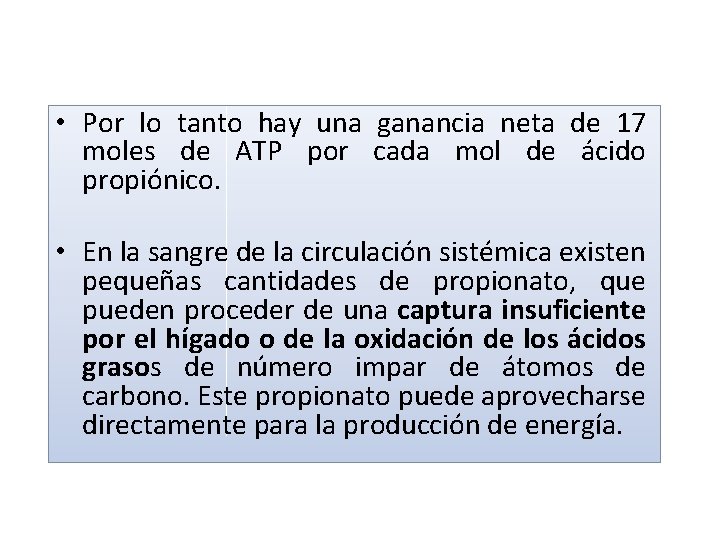 • Por lo tanto hay una ganancia neta de 17 moles de ATP por cada mol de ácido propiónico.

• En la sangre de la circulación sistémica existen pequeñas cantidades de propionato, que pueden proceder de una captura insuficiente por el hígado o de la oxidación de los ácidos grasos de número impar de átomos de carbono. Este propionato puede aprovecharse directamente para la producción de energía.